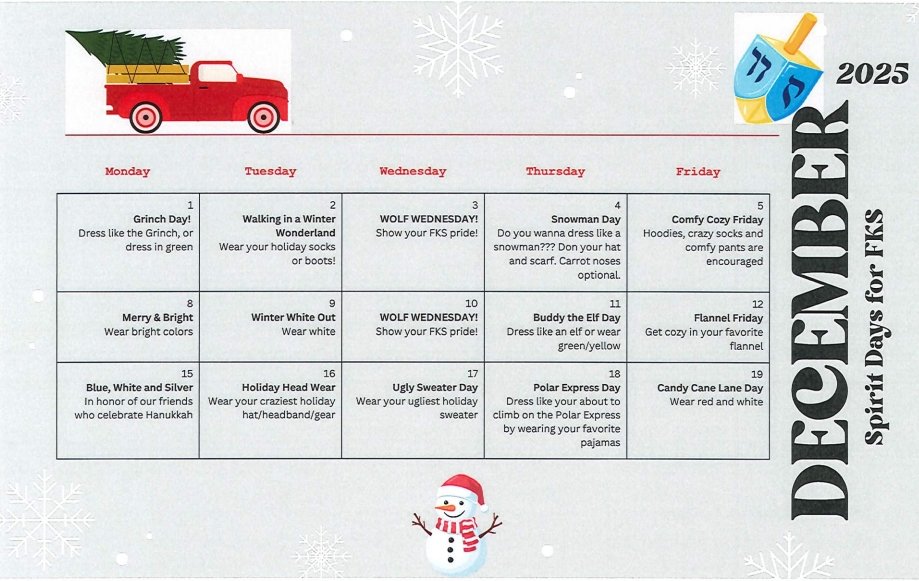 2025

DECEMBER

Spirit Days for FKS

| Monday | Tuesday | Wednesday | Thursday | Friday |
|---|---|---|---|---|
| 1 Grinch Day! Dress like the Grinch, or dress in green | 2 Walking in a Winter Wonderland Wear your holiday socks or boots! | 3 WOLF WEDNESDAY! Show your FKS pride! | 4 Snowman Day Do you wanna dress like a snowman??? Don your hat and scarf. Carrot noses optional. | 5 Comfy Cozy Friday Hoodies, crazy socks and comfy pants are encouraged |
| 8 Merry & Bright Wear bright colors | 9 Winter White Out Wear white | 10 WOLF WEDNESDAY! Show your FKS pride! | 11 Buddy the Elf Day Dress like an elf or wear green/yellow | 12 Flannel Friday Get cozy in your favorite flannel |
| 15 Blue, White and Silver In honor of our friends who celebrate Hanukkah | 16 Holiday Head Wear Wear your craziest holiday hat/headband/gear | 17 Ugly Sweater Day Wear your ugliest holiday sweater | 18 Polar Express Day Dress like your about to climb on the Polar Express by wearing your favorite pajamas | 19 Candy Cane Lane Day Wear red and white |